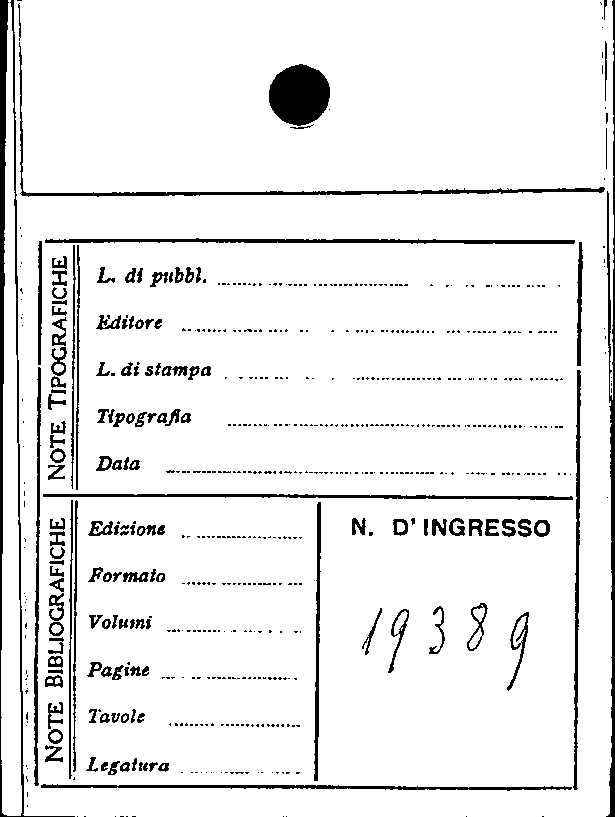 NOTE TIPOGRAFICHE

L. di pubbl. ____

Editore ____

L. di stampa ____

Tipografia ____

Data ____

NOTE BIBLIOGRAFICHE

Edizione ____

Formato ____

Volumi ____

Pagine ____

Tavole ____

Legatura ____

N. D' INGRESSO

19389